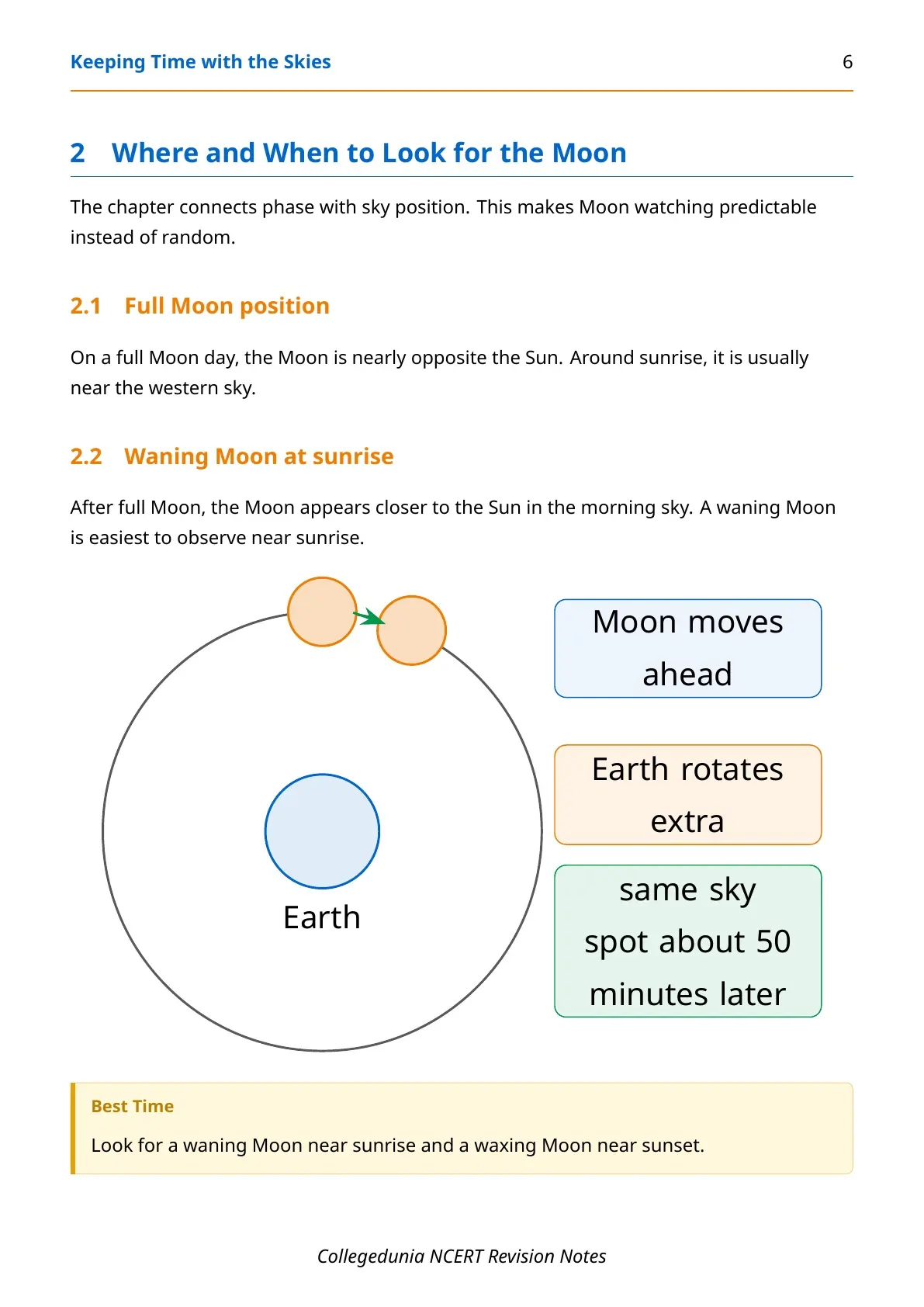 Keeping Time with the Skies 6

2 Where and When to Look for the Moon

The chapter connects phase with sky position. This makes Moon watching predictable instead of random.

2.1 Full Moon position

On a full Moon day, the Moon is nearly opposite the Sun. Around sunrise, it is usually near the western sky.

2.2 Waning Moon at sunrise

After full Moon, the Moon appears closer to the Sun in the morning sky. A waning Moon is easiest to observe near sunrise.

Earth

Moon moves ahead

Earth rotates extra

same sky spot about 50 minutes later

Best Time

Look for a waning Moon near sunrise and a waxing Moon near sunset.

Collegedunia NCERT Revision Notes